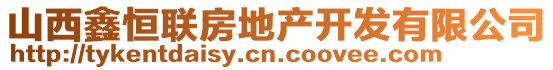 山西鑫恒联房地产开发有限公司
http://tykentdaisy.cn.coovee.com